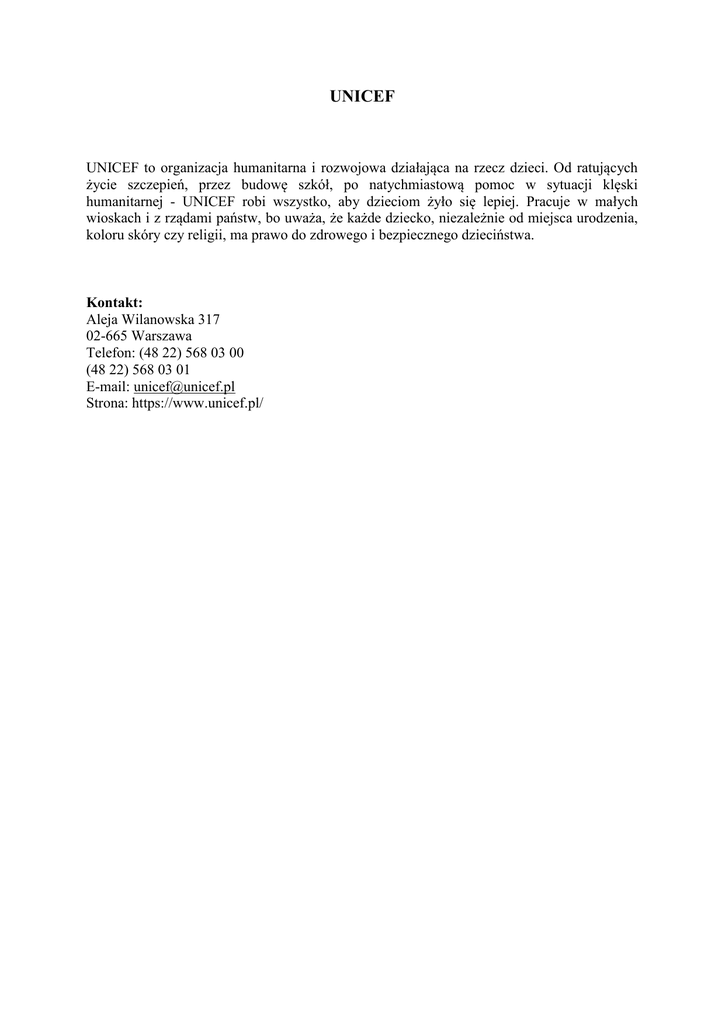 UNICEF

UNICEF to organizacja humanitarna i rozwojowa działająca na rzecz dzieci. Od ratujących życie szczepień, przez budowę szkół, po natychmiastową pomoc w sytuacji klęski humanitarnej - UNICEF robi wszystko, aby dzieciom żyło się lepiej. Pracuje w małych wioskach i z rządami państw, bo uważa, że każde dziecko, niezależnie od miejsca urodzenia, koloru skóry czy religii, ma prawo do zdrowego i bezpiecznego dzieciństwa.

Kontakt:
Aleja Wilanowska 317
02-665 Warszawa
Telefon: (48 22) 568 03 00
(48 22) 568 03 01
E-mail: unicef@unicef.pl
Strona: https://www.unicef.pl/